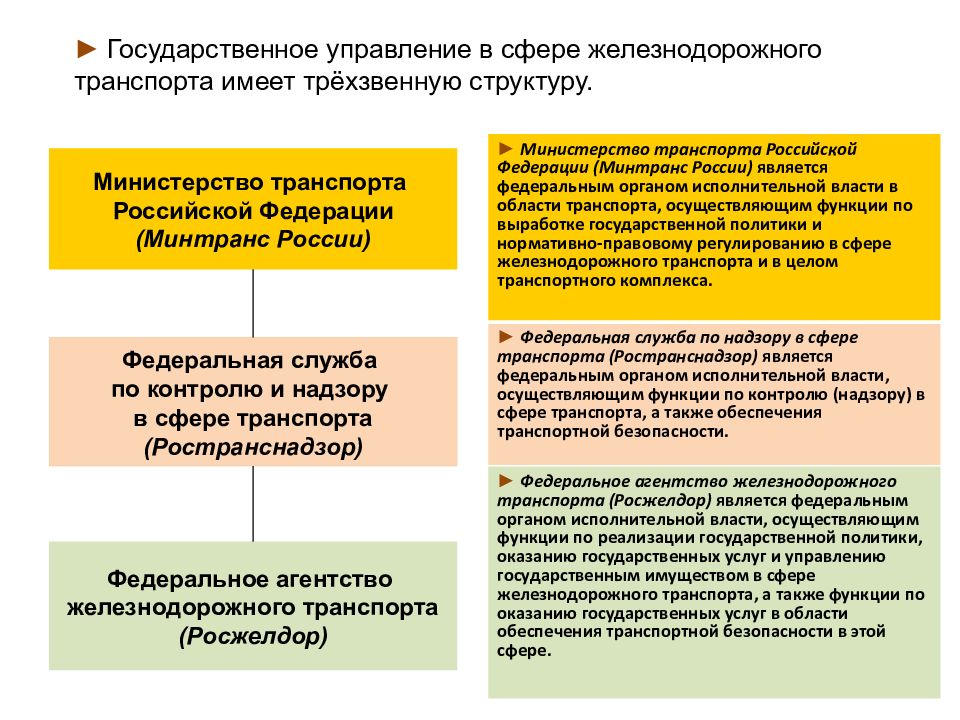 ► Государственное управление в сфере железнодорожного транспорта имеет трёхзвенную структуру.

Министерство транспорта Российской Федерации (Минтранс России)

Федеральная служба по контролю и надзору в сфере транспорта (Ространснадзор)

Федеральное агентство железнодорожного транспорта (Росжелдор)

► Министерство транспорта Российской Федерации (Минтранс России) является федеральным органом исполнительной власти в области транспорта, осуществляющим функции по выработке государственной политики и нормативно-правовому регулированию в сфере железнодорожного транспорта и в целом транспортного комплекса.

► Федеральная служба по надзору в сфере транспорта (Ространснадзор) является федеральным органом исполнительной власти, осуществляющим функции по контролю (надзору) в сфере транспорта, а также обеспечения транспортной безопасности.

► Федеральное агентство железнодорожного транспорта (Росжелдор) является федеральным органом исполнительной власти, осуществляющим функции по реализации государственной политики, оказанию государственных услуг и управлению государственным имуществом в сфере железнодорожного транспорта, а также функции по оказанию государственных услуг в области обеспечения транспортной безопасности в этой сфере.